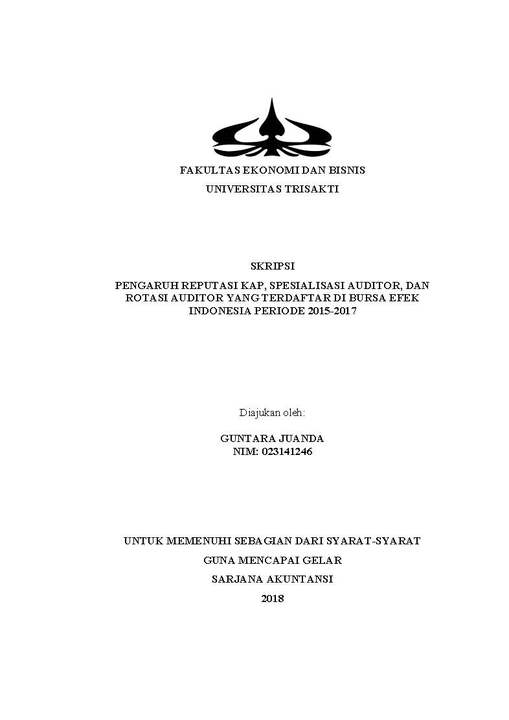 FAKULTAS EKONOMI DAN BISNIS
UNIVERSITAS TRISAKTI

SKRIPSI

PENGARUH REPUTASI KAP, SPESIALISASI AUDITOR, DAN ROTASI AUDITOR YANG TERDAFTAR DI BURSA EFEK INDONESIA PERIODE 2015-2017

Diajukan oleh:

GUNTARA JUANDA
NIM: 023141246

UNTUK MEMENUHI SEBAGIAN DARI SYARAT-SYARAT
GUNA MENCAPAI GELAR
SARJANA AKUNTANSI
2018